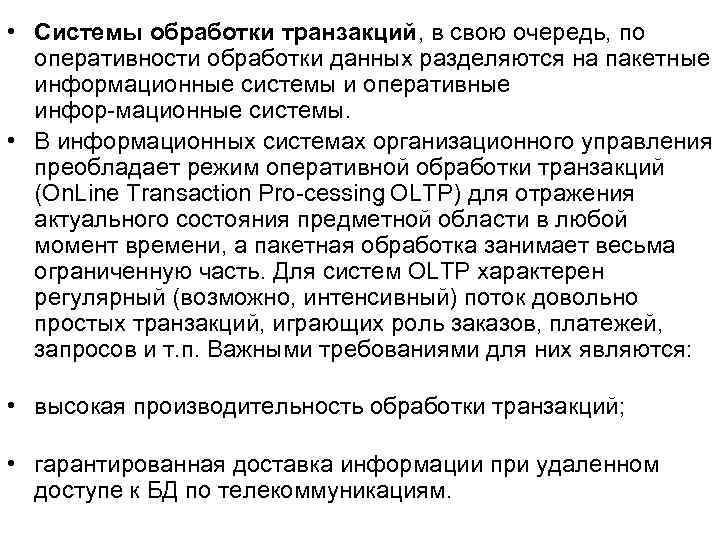 • **Системы обработки транзакций**, в свою очередь, по оперативности обработки данных разделяются на пакетные информационные системы и оперативные инфор-мационные системы.

• В информационных системах организационного управления преобладает режим оперативной обработки транзакций (OnLine Transaction Pro-cessing OLTP) для отражения актуального состояния предметной области в любой момент времени, а пакетная обработка занимает весьма ограниченную часть. Для систем OLTP характерен регулярный (возможно, интенсивный) поток довольно простых транзакций, играющих роль заказов, платежей, запросов и т.п. Важными требованиями для них являются:

• высокая производительность обработки транзакций;

• гарантированная доставка информации при удаленном доступе к БД по телекоммуникациям.